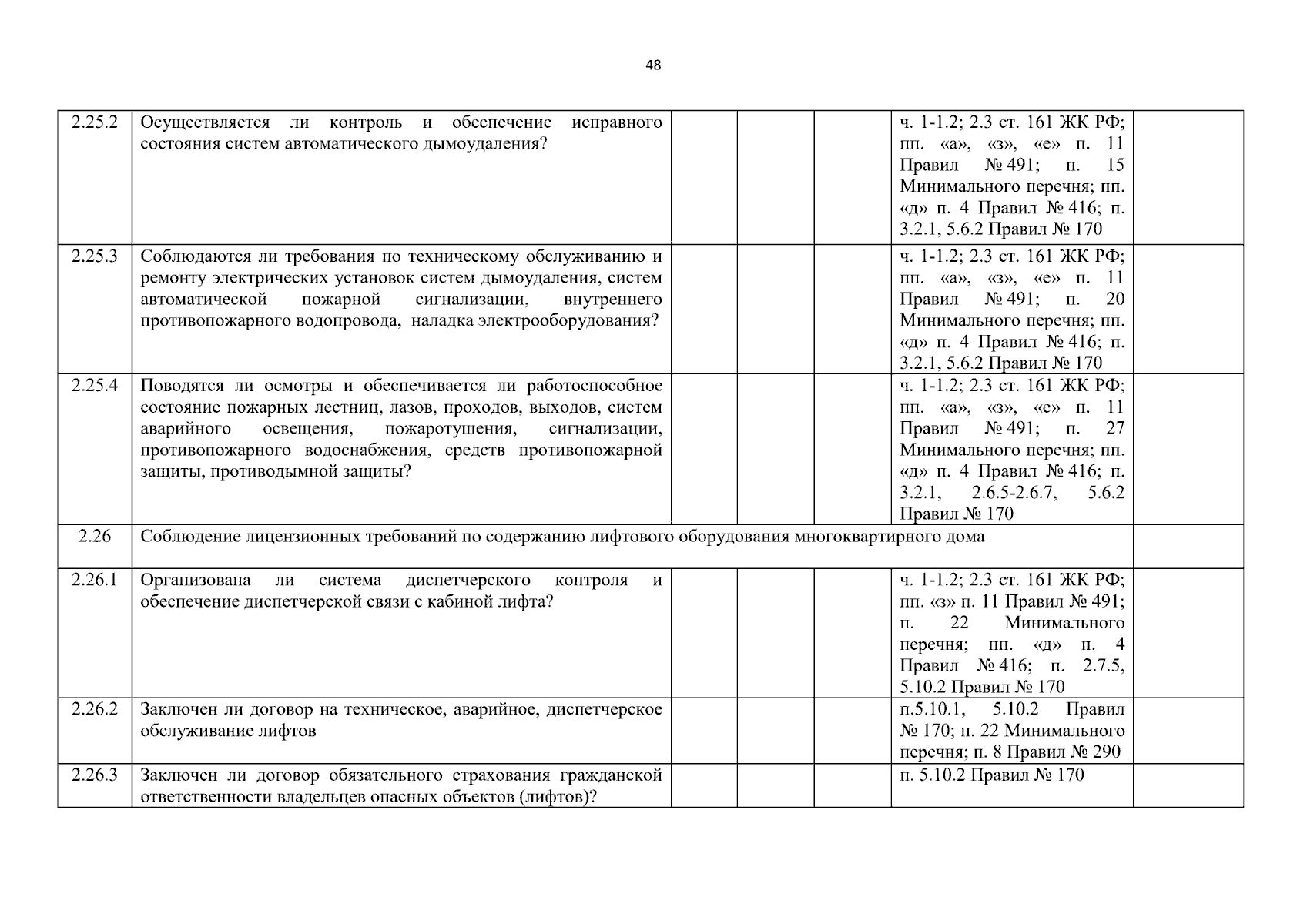 48

| | | | | | | |
|---|---|---|---|---|---|---|
| 2.25.2 | Осуществляется ли контроль и обеспечение исправного состояния систем автоматического дымоудаления? | | | | ч. 1-1.2; 2.3 ст. 161 ЖК РФ; пп. «а», «з», «е» п. 11 Правил № 491; п. 15 Минимального перечня; пп. «д» п. 4 Правил № 416; п. 3.2.1, 5.6.2 Правил № 170 | |
| 2.25.3 | Соблюдаются ли требования по техническому обслуживанию и ремонту электрических установок систем дымоудаления, систем автоматической пожарной сигнализации, внутреннего противопожарного водопровода, наладка электрооборудования? | | | | ч. 1-1.2; 2.3 ст. 161 ЖК РФ; пп. «а», «з», «е» п. 11 Правил № 491; п. 20 Минимального перечня; пп. «д» п. 4 Правил № 416; п. 3.2.1, 5.6.2 Правил № 170 | |
| 2.25.4 | Поводятся ли осмотры и обеспечивается ли работоспособное состояние пожарных лестниц, лазов, проходов, выходов, систем аварийного освещения, пожаротушения, сигнализации, противопожарного водоснабжения, средств противопожарной защиты, противодымной защиты? | | | | ч. 1-1.2; 2.3 ст. 161 ЖК РФ; пп. «а», «з», «е» п. 11 Правил № 491; п. 27 Минимального перечня; пп. «д» п. 4 Правил № 416; п. 3.2.1, 2.6.5-2.6.7, 5.6.2 Правил № 170 | |
| 2.26 | Соблюдение лицензионных требований по содержанию лифтового оборудования многоквартирного дома | | | | | |
| 2.26.1 | Организована ли система диспетчерского контроля и обеспечение диспетчерской связи с кабиной лифта? | | | | ч. 1-1.2; 2.3 ст. 161 ЖК РФ; пп. «з» п. 11 Правил № 491; п. 22 Минимального перечня; пп. «д» п. 4 Правил № 416; п. 2.7.5, 5.10.2 Правил № 170 | |
| 2.26.2 | Заключен ли договор на техническое, аварийное, диспетчерское обслуживание лифтов | | | | п.5.10.1, 5.10.2 Правил № 170; п. 22 Минимального перечня; п. 8 Правил № 290 | |
| 2.26.3 | Заключен ли договор обязательного страхования гражданской ответственности владельцев опасных объектов (лифтов)? | | | | п. 5.10.2 Правил № 170 | |